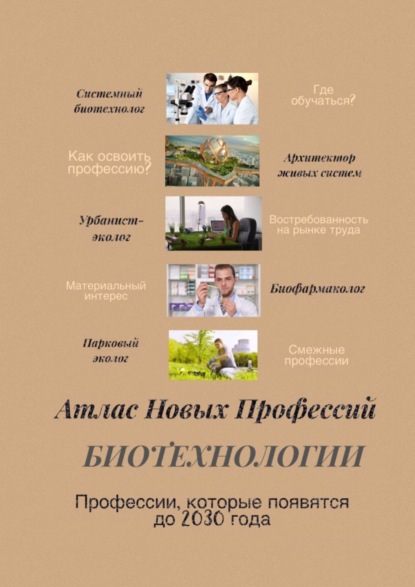 Системный биотехнолог

Где обучаться?

Как освоить профессию?

Архитектор живых систем

Урбанист-эколог

Востребованность на рынке труда

Материальный интерес

Биофармаколог

Парковый эколог

Смежные профессии

Атлас Новых Профессий

БИОТЕХНОЛОГИИ

Профессии, которые появятся до 2030 года